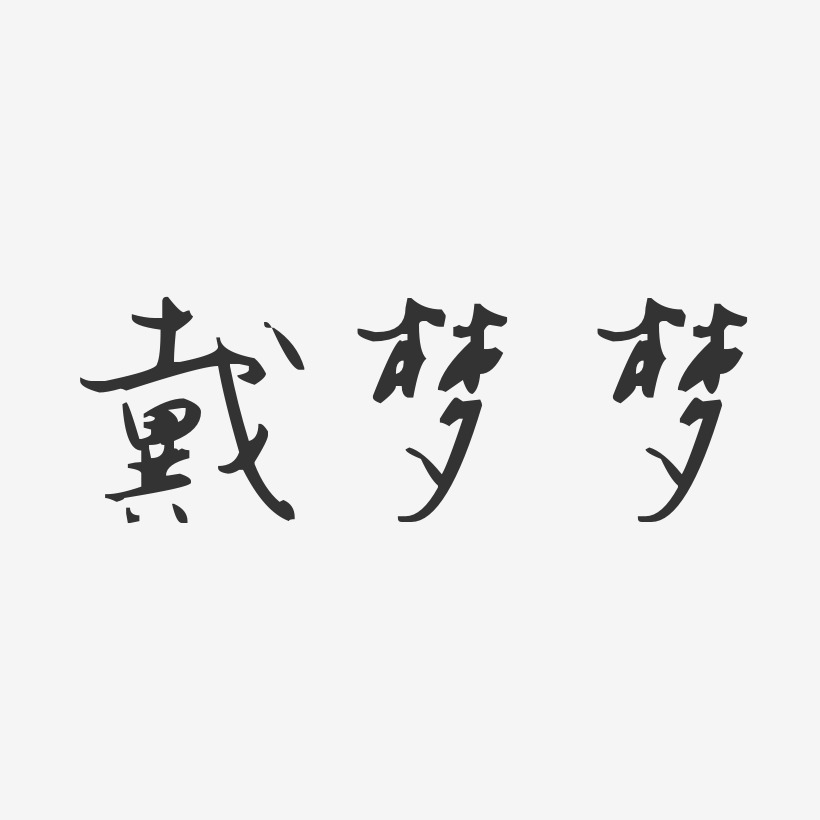 戴梦梦